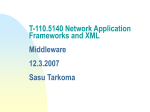 T-110.5140 Network Application Frameworks and XML

Middleware

12.3.2007

Sasu Tarkoma